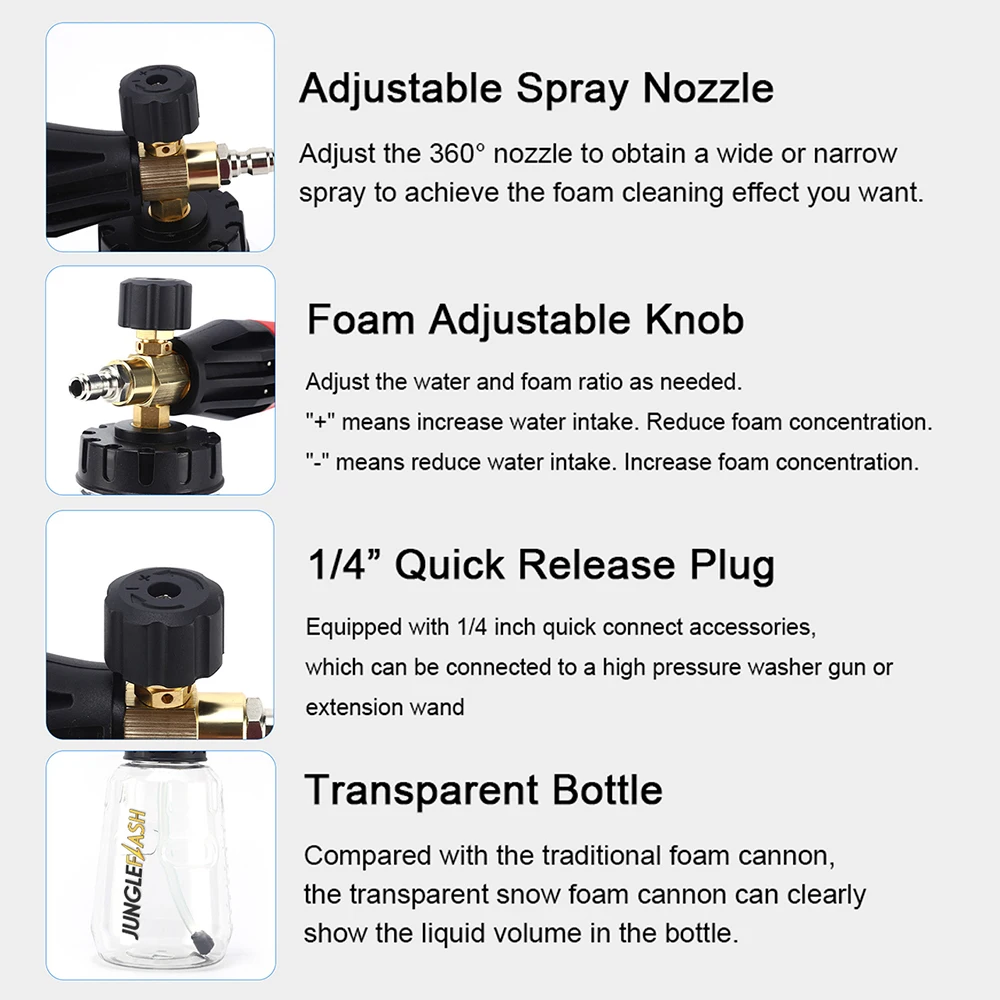 Adjustable Spray Nozzle

Adjust the 360° nozzle to obtain a wide or narrow spray to achieve the foam cleaning effect you want.

Foam Adjustable Knob

Adjust the water and foam ratio as needed.
"+" means increase water intake. Reduce foam concentration.
"-" means reduce water intake. Increase foam concentration.

1/4" Quick Release Plug

Equipped with 1/4 inch quick connect accessories, which can be connected to a high pressure washer gun or extension wand

Transparent Bottle

Compared with the traditional foam cannon, the transparent snow foam cannon can clearly show the liquid volume in the bottle.

JUNGLEFLASH